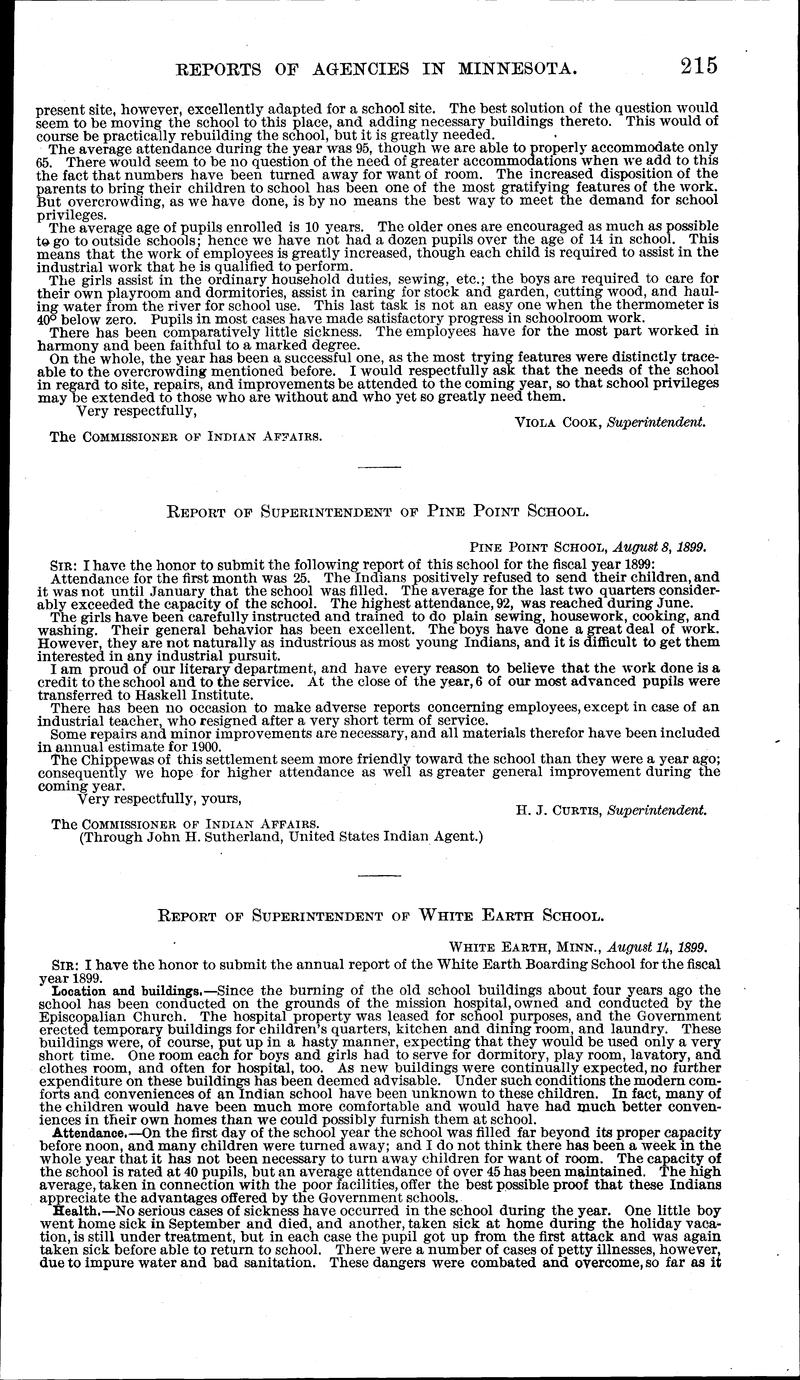 REPORTS OF AGENCIES IN MINNESOTA. 215

present site, however, excellently adapted for a school site. The best solution of the question would seem to be moving the school to this place, and adding necessary buildings thereto. This would of course be practically rebuilding the school, but it is greatly needed.

The average attendance during the year was 95, though we are able to properly accommodate only 65. There would seem to be no question of the need of greater accommodations when we add to this the fact that numbers have been turned away for want of room. The increased disposition of the parents to bring their children to school has been one of the most gratifying features of the work. But overcrowding, as we have done, is by no means the best way to meet the demand for school privileges.

The average age of pupils enrolled is 10 years. The older ones are encouraged as much as possible to go to outside schools; hence we have not had a dozen pupils over the age of 14 in school. This means that the work of employees is greatly increased, though each child is required to assist in the industrial work that he is qualified to perform.

The girls assist in the ordinary household duties, sewing, etc.; the boys are required to care for their own playroom and dormitories, assist in caring for stock and garden, cutting wood, and hauling water from the river for school use. This last task is not an easy one when the thermometer is 40° below zero. Pupils in most cases have made satisfactory progress in schoolroom work.

There has been comparatively little sickness. The employees have for the most part worked in harmony and been faithful to a marked degree.

On the whole, the year has been a successful one, as the most trying features were distinctly traceable to the overcrowding mentioned before. I would respectfully ask that the needs of the school in regard to site, repairs, and improvements be attended to the coming year, so that school privileges may be extended to those who are without and who yet so greatly need them.

Very respectfully,

VIOLA COOK, Superintendent.

The COMMISSIONER OF INDIAN AFFAIRS.

REPORT OF SUPERINTENDENT OF PINE POINT SCHOOL.

PINE POINT SCHOOL, August 8, 1899.

SIR: I have the honor to submit the following report of this school for the fiscal year 1899:

Attendance for the first month was 25. The Indians positively refused to send their children, and it was not until January that the school was filled. The average for the last two quarters considerably exceeded the capacity of the school. The highest attendance, 92, was reached during June.

The girls have been carefully instructed and trained to do plain sewing, housework, cooking, and washing. Their general behavior has been excellent. The boys have done a great deal of work. However, they are not naturally as industrious as most young Indians, and it is difficult to get them interested in any industrial pursuit.

I am proud of our literary department, and have every reason to believe that the work done is a credit to the school and to the service. At the close of the year, 6 of our most advanced pupils were transferred to Haskell Institute.

There has been no occasion to make adverse reports concerning employees, except in case of an industrial teacher, who resigned after a very short term of service.

Some repairs and minor improvements are necessary, and all materials therefor have been included in annual estimate for 1900.

The Chippewas of this settlement seem more friendly toward the school than they were a year ago; consequently we hope for higher attendance as well as greater general improvement during the coming year.

Very respectfully, yours,

H. J. CURTIS, Superintendent.

The COMMISSIONER OF INDIAN AFFAIRS.
(Through John H. Sutherland, United States Indian Agent.)

REPORT OF SUPERINTENDENT OF WHITE EARTH SCHOOL.

WHITE EARTH, MINN., August 14, 1899.

SIR: I have the honor to submit the annual report of the White Earth Boarding School for the fiscal year 1899.

Location and buildings.—Since the burning of the old school buildings about four years ago the school has been conducted on the grounds of the mission hospital, owned and conducted by the Episcopalian Church. The hospital property was leased for school purposes, and the Government erected temporary buildings for children's quarters, kitchen and dining room, and laundry. These buildings were, of course, put up in a hasty manner, expecting that they would be used only a very short time. One room each for boys and girls had to serve for dormitory, play room, lavatory, and clothes room, and often for hospital, too. As new buildings were continually expected, no further expenditure on these buildings has been deemed advisable. Under such conditions the modern comforts and conveniences of an Indian school have been unknown to these children. In fact, many of the children would have been much more comfortable and would have had much better conveniences in their own homes than we could possibly furnish them at school.

Attendance.—On the first day of the school year the school was filled far beyond its proper capacity before noon, and many children were turned away; and I do not think there has been a week in the whole year that it has not been necessary to turn away children for want of room. The capacity of the school is rated at 40 pupils, but an average attendance of over 45 has been maintained. The high average, taken in connection with the poor facilities, offer the best possible proof that these Indians appreciate the advantages offered by the Government schools.

Health.—No serious cases of sickness have occurred in the school during the year. One little boy went home sick in September and died, and another, taken sick at home during the holiday vacation, is still under treatment, but in each case the pupil got up from the first attack and was again taken sick before able to return to school. There were a number of cases of petty illnesses, however, due to impure water and bad sanitation. These dangers were combated and overcome, so far as it